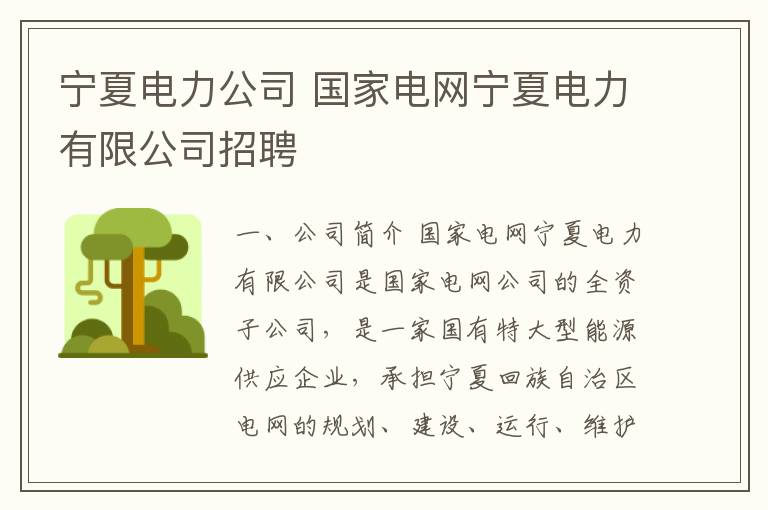 宁夏电力公司 国家电网宁夏电力有限公司招聘

一、公司简介 国家电网宁夏电力有限公司是国家电网公司的全资子公司，是一家国有特大型能源供应企业，承担宁夏回族自治区电网的规划、建设、运行、维护